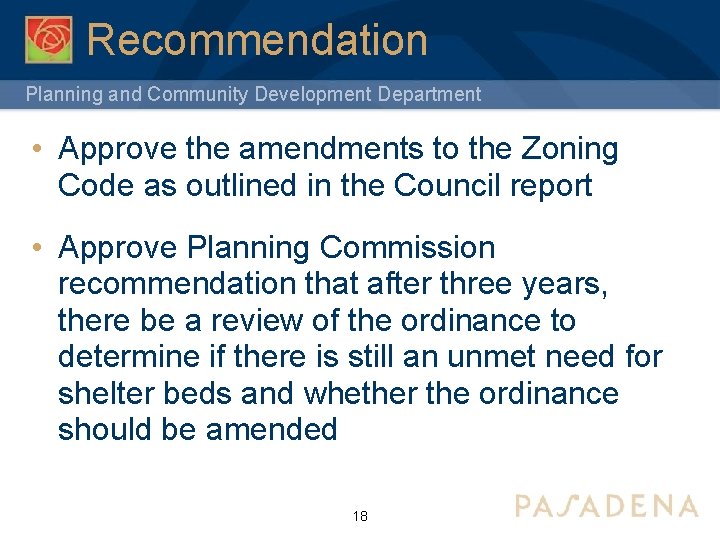 Recommendation

Planning and Community Development Department

• Approve the amendments to the Zoning Code as outlined in the Council report

• Approve Planning Commission recommendation that after three years, there be a review of the ordinance to determine if there is still an unmet need for shelter beds and whether the ordinance should be amended

18

PASADENA